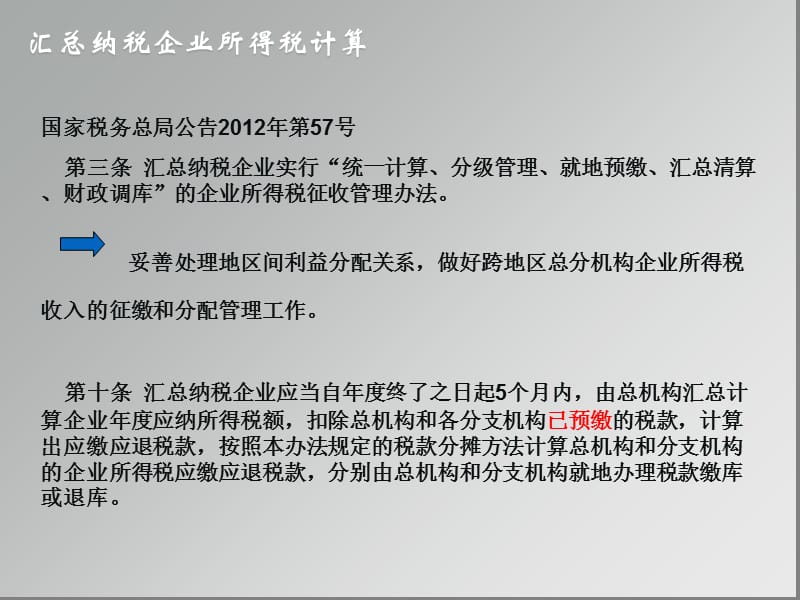 汇总纳税企业所得税计算

国家税务总局公告2012年第57号

第三条 汇总纳税企业实行“统一计算、分级管理、就地预缴、汇总清算、财政调库”的企业所得税征收管理办法。

妥善处理地区间利益分配关系，做好跨地区总分机构企业所得税收入的征缴和分配管理工作。

第十条 汇总纳税企业应当自年度终了之日起5个月内，由总机构汇总计算企业年度应纳所得税额，扣除总机构和各分支机构已预缴的税款，计算出应缴应退税款，按照本办法规定的税款分摊方法计算总机构和分支机构的企业所得税应缴应退税款，分别由总机构和分支机构就地办理税款缴库或退库。